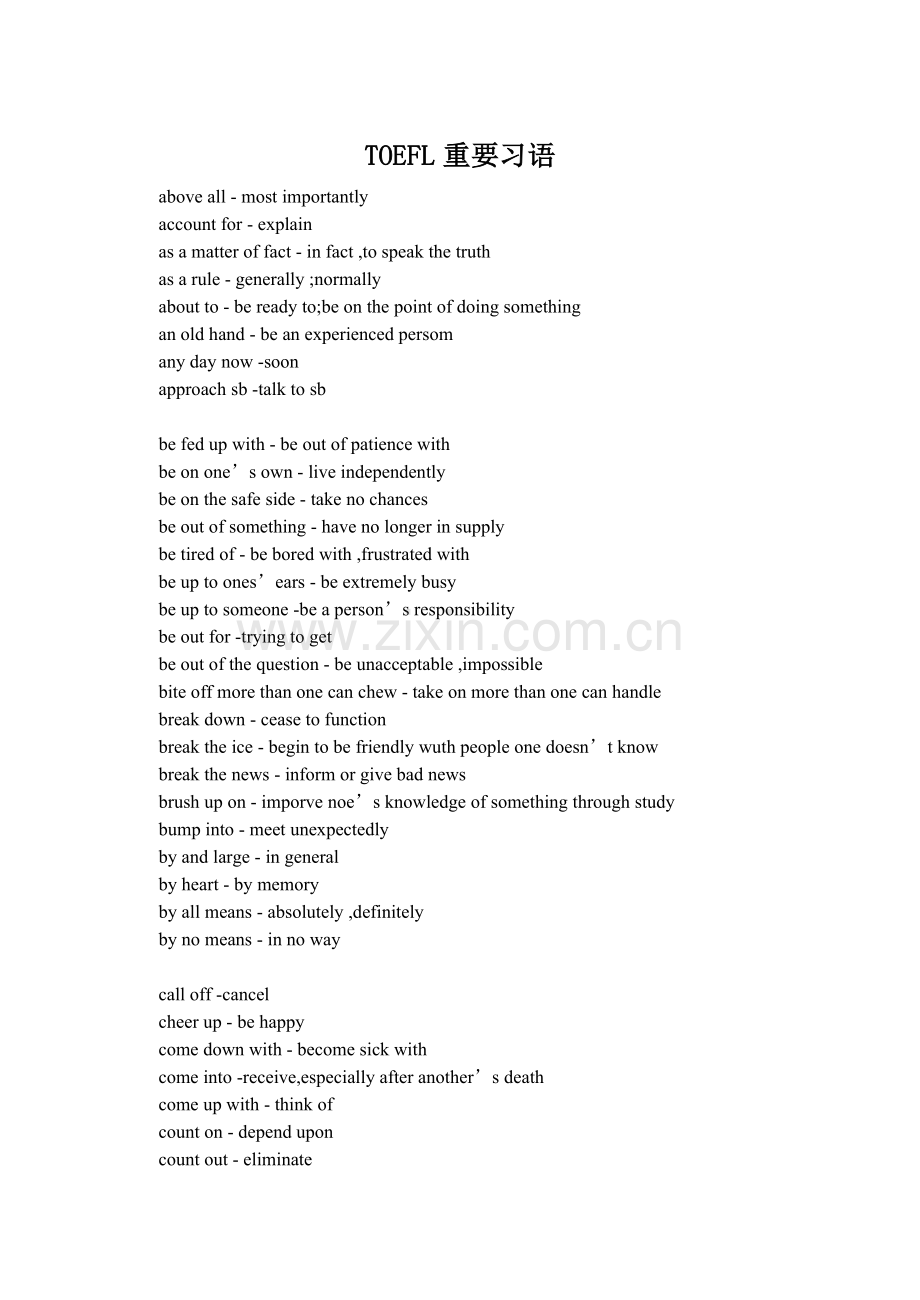 TOEFL 重要习语

above all - most importantly
account for - explain
as a matter of fact - in fact ,to speak the truth
as a rule - generally ;normally
about to - be ready to;be on the point of doing something
an old hand - be an experienced persom
any day now -soon
approach sb -talk to sb

be fed up with - be out of patience with
be on one’s own - live independently
be on the safe side - take no chances
be out of something - have no longer in supply
be tired of - be bored with ,frustrated with
be up to ones’ears - be extremely busy
be up to someone -be a person’s responsibility
be out for -trying to get
be out of the question - be unacceptable ,impossible
bite off more than one can chew - take on more than one can handle
break down - cease to function
break the ice - begin to be friendly wuth people one doesn’t know
break the news - inform or give bad news
brush up on - imporve noe’s knowledge of something through study
bump into - meet unexpectedly
by and large - in general
by heart - by memory
by all means - absolutely ,definitely
by no means - in no way

call off -cancel
cheer up - be happy
come down with - become sick with
come into -receive,especially after another’s death
come up with - think of
count on - depend upon
count out - eliminate

www.zixin.com.cn